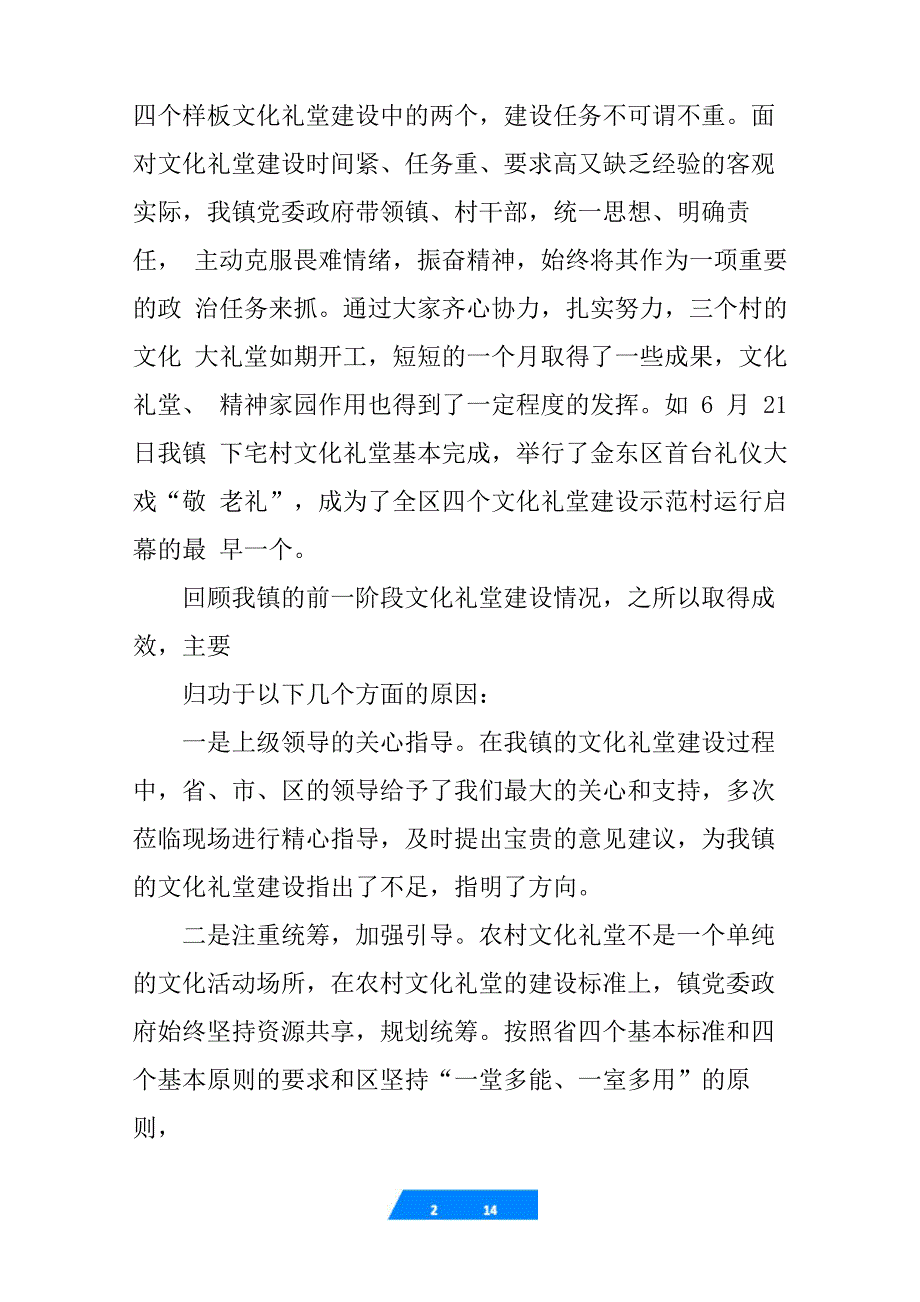 四个样板文化礼堂建设中的两个，建设任务不可谓不重。面对文化礼堂建设时间紧、任务重、要求高又缺乏经验的客观实际，我镇党委政府带领镇、村干部，统一思想、明确责任， 主动克服畏难情绪，振奋精神，始终将其作为一项重要的政 治任务来抓。通过大家齐心协力，扎实努力，三个村的文化 大礼堂如期开工，短短的一个月取得了一些成果，文化礼堂、 精神家园作用也得到了一定程度的发挥。如 6 月 21 日我镇 下宅村文化礼堂基本完成，举行了金东区首台礼仪大戏“敬 老礼”，成为了全区四个文化礼堂建设示范村运行启幕的最 早一个。

回顾我镇的前一阶段文化礼堂建设情况，之所以取得成效，主要

归功于以下几个方面的原因：

一是上级领导的关心指导。在我镇的文化礼堂建设过程中，省、市、区的领导给予了我们最大的关心和支持，多次莅临现场进行精心指导，及时提出宝贵的意见建议，为我镇的文化礼堂建设指出了不足，指明了方向。

二是注重统筹，加强引导。农村文化礼堂不是一个单纯的文化活动场所，在农村文化礼堂的建设标准上，镇党委政府始终坚持资源共享，规划统筹。按照省四个基本标准和四个基本原则的要求和区坚持“一堂多能、一室多用”的原则，

2 14